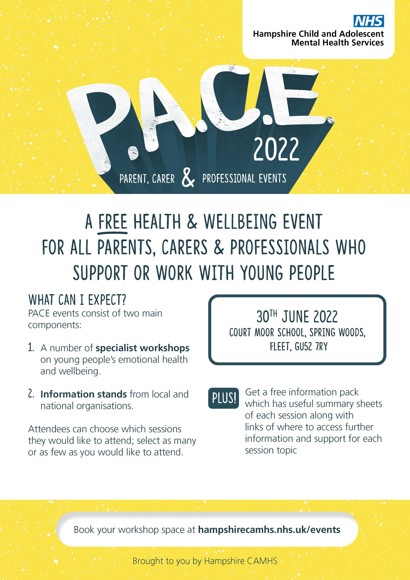 NHS
Hampshire Child and Adolescent Mental Health Services

P.A.C.E
2022

PARENT, CARER & PROFESSIONAL EVENTS

A FREE HEALTH & WELLBEING EVENT FOR ALL PARENTS, CARERS & PROFESSIONALS WHO SUPPORT OR WORK WITH YOUNG PEOPLE

WHAT CAN I EXPECT?
PACE events consist of two main components:

1. A number of specialist workshops on young people's emotional health and wellbeing.

2. Information stands from local and national organisations.

Attendees can choose which sessions they would like to attend; select as many or as few as you would like to attend.

30TH JUNE 2022
COURT MOOR SCHOOL, SPRING WOODS, FLEET, GU52 7RY

PLUS! Get a free information pack which has useful summary sheets of each session along with links of where to access further information and support for each session topic

Book your workshop space at hampshirecamhs.nhs.uk/events

Brought to you by Hampshire CAMHS